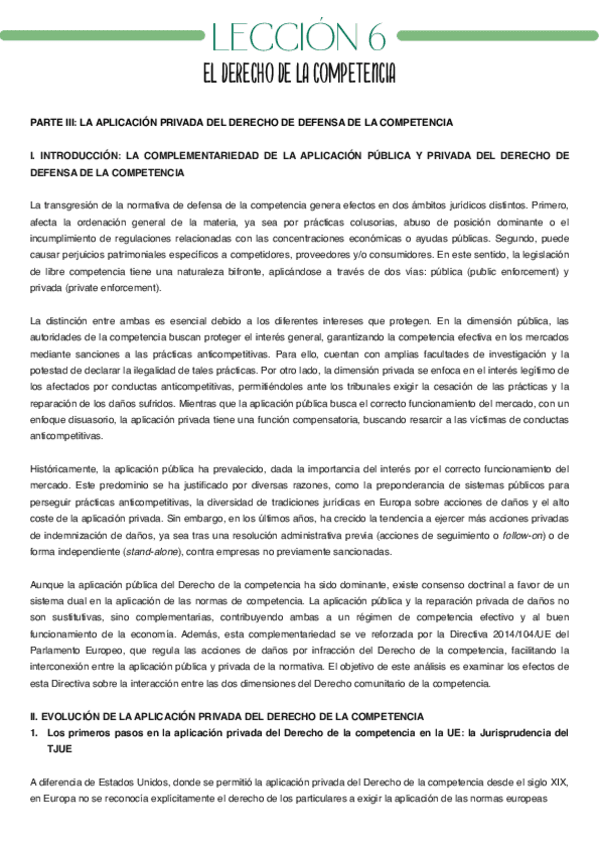 LECCIÓN 6

EL DERECHO DE LA COMPETENCIA

PARTE III: LA APLICACIÓN PRIVADA DEL DERECHO DE DEFENSA DE LA COMPETENCIA

I. INTRODUCCIÓN: LA COMPLEMENTARIEDAD DE LA APLICACIÓN PÚBLICA Y PRIVADA DEL DERECHO DE DEFENSA DE LA COMPETENCIA

La transgresión de la normativa de defensa de la competencia genera efectos en dos ámbitos jurídicos distintos. Primero, afecta la ordenación general de la materia, ya sea por prácticas colusorias, abuso de posición dominante o el incumplimiento de regulaciones relacionadas con las concentraciones económicas o ayudas públicas. Segundo, puede causar perjuicios patrimoniales específicos a competidores, proveedores y/o consumidores. En este sentido, la legislación de libre competencia tiene una naturaleza bifronte, aplicándose a través de dos vías: pública (public enforcement) y privada (private enforcement).

La distinción entre ambas es esencial debido a los diferentes intereses que protegen. En la dimensión pública, las autoridades de la competencia buscan proteger el interés general, garantizando la competencia efectiva en los mercados mediante sanciones a las prácticas anticompetitivas. Para ello, cuentan con amplias facultades de investigación y la potestad de declarar la ilegalidad de tales prácticas. Por otro lado, la dimensión privada se enfoca en el interés legítimo de los afectados por conductas anticompetitivas, permitiéndoles ante los tribunales exigir la cesación de las prácticas y la reparación de los daños sufridos. Mientras que la aplicación pública busca el correcto funcionamiento del mercado, con un enfoque disuasorio, la aplicación privada tiene una función compensatoria, buscando resarcir a las víctimas de conductas anticompetitivas.

Históricamente, la aplicación pública ha prevalecido, dada la importancia del interés por el correcto funcionamiento del mercado. Este predominio se ha justificado por diversas razones, como la preponderancia de sistemas públicos para perseguir prácticas anticompetitivas, la diversidad de tradiciones jurídicas en Europa sobre acciones de daños y el alto coste de la aplicación privada. Sin embargo, en los últimos años, ha crecido la tendencia a ejercer más acciones privadas de indemnización de daños, ya sea tras una resolución administrativa previa (acciones de seguimiento o follow-on) o de forma independiente (stand-alone), contra empresas no previamente sancionadas.

Aunque la aplicación pública del Derecho de la competencia ha sido dominante, existe consenso doctrinal a favor de un sistema dual en la aplicación de las normas de competencia. La aplicación pública y la reparación privada de daños no son sustitutivas, sino complementarias, contribuyendo ambas a un régimen de competencia efectivo y al buen funcionamiento de la economía. Además, esta complementariedad se ve reforzada por la Directiva 2014/104/UE del Parlamento Europeo, que regula las acciones de daños por infracción del Derecho de la competencia, facilitando la interconexión entre la aplicación pública y privada de la normativa. El objetivo de este análisis es examinar los efectos de esta Directiva sobre la interacción entre las dos dimensiones del Derecho comunitario de la competencia.

II. EVOLUCIÓN DE LA APLICACIÓN PRIVADA DEL DERECHO DE LA COMPETENCIA

1. Los primeros pasos en la aplicación privada del Derecho de la competencia en la UE: la Jurisprudencia del TJUE

A diferencia de Estados Unidos, donde se permitió la aplicación privada del Derecho de la competencia desde el siglo XIX, en Europa no se reconocía explícitamente el derecho de los particulares a exigir la aplicación de las normas europeas